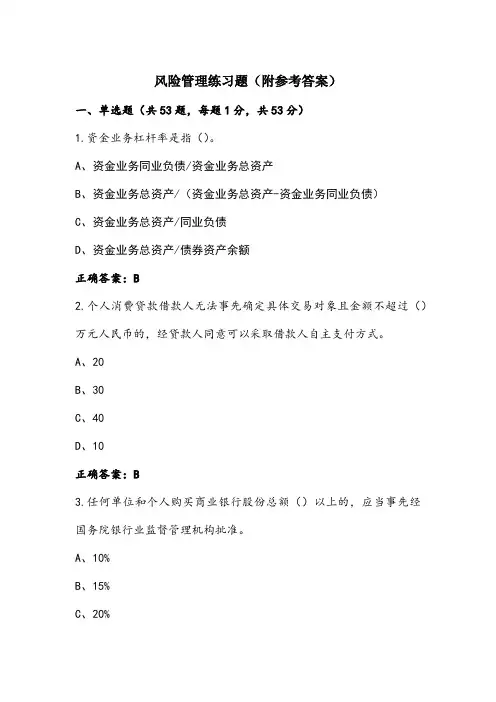 风险管理练习题（附参考答案）

一、单选题（共53题，每题1分，共53分）

1.资金业务杠杆率是指（）。

A、资金业务同业负债/资金业务总资产

B、资金业务总资产/（资金业务总资产-资金业务同业负债）

C、资金业务总资产/同业负债

D、资金业务总资产/债券资产余额

正确答案：B

2.个人消费贷款借款人无法事先确定具体交易对象且金额不超过（）万元人民币的，经贷款人同意可以采取借款人自主支付方式。

A、20

B、30

C、40

D、10

正确答案：B

3.任何单位和个人购买商业银行股份总额（）以上的，应当事先经国务院银行业监督管理机构批准。

A、10%

B、15%

C、20%